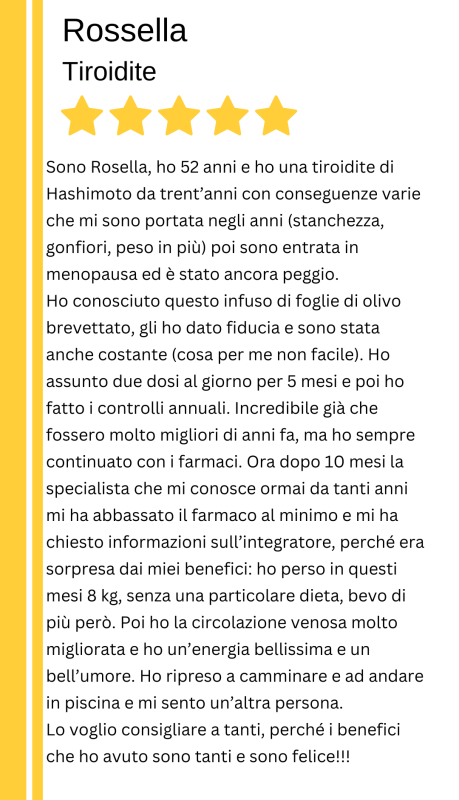 Rossella
Tiroidite

Sono Rosella, ho 52 anni e ho una tiroidite di Hashimoto da trent'anni con conseguenze varie che mi sono portata negli anni (stanchezza, gonfiori, peso in più) poi sono entrata in menopausa ed è stato ancora peggio.
Ho conosciuto questo infuso di foglie di olivo brevettato, gli ho dato fiducia e sono stata anche costante (cosa per me non facile). Ho assunto due dosi al giorno per 5 mesi e poi ho fatto i controlli annuali. Incredibile già che fossero molto migliori di anni fa, ma ho sempre continuato con i farmaci. Ora dopo 10 mesi la specialista che mi conosce ormai da tanti anni mi ha abbassato il farmaco al minimo e mi ha chiesto informazioni sull'integratore, perché era sorpresa dai miei benefici: ho perso in questi mesi 8 kg, senza una particolare dieta, bevo di più però. Poi ho la circolazione venosa molto migliorata e ho un'energia bellissima e un bell'umore. Ho ripreso a camminare e ad andare in piscina e mi sento un'altra persona.
Lo voglio consigliare a tanti, perché i benefici che ho avuto sono tanti e sono felice!!!